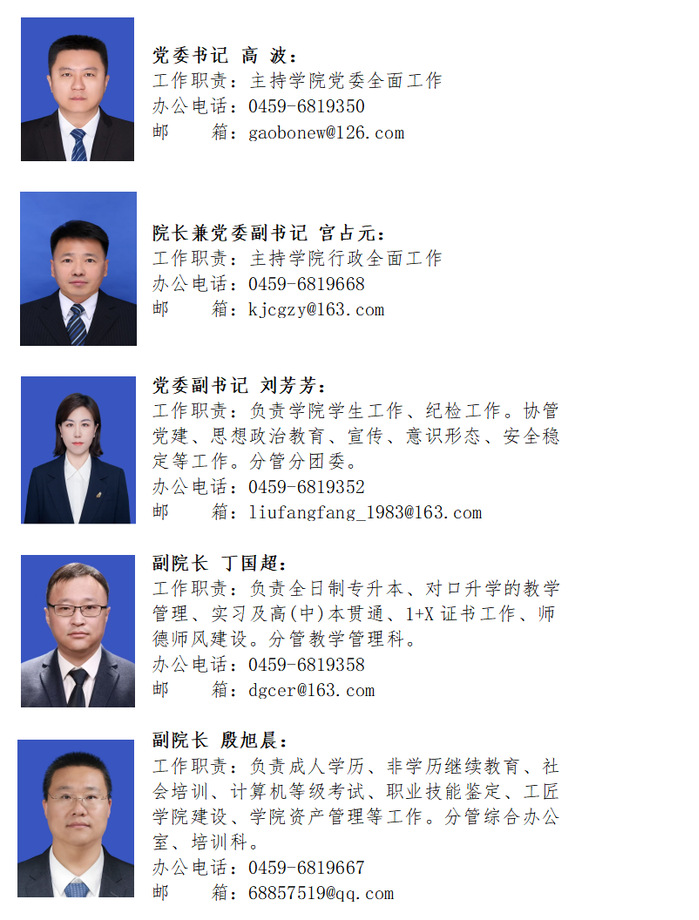 党委书记 高 波：
工作职责：主持学院党委全面工作
办公电话：0459-6819350
邮 箱：gaobonew@126.com

院长兼党委副书记 宫占元：
工作职责：主持学院行政全面工作
办公电话：0459-6819668
邮 箱：kjcgzy@163.com

党委副书记 刘芳芳：
工作职责：负责学院学生工作、纪检工作。协管党建、思想政治教育、宣传、意识形态、安全稳定等工作。分管分团委。
办公电话：0459-6819352
邮 箱：liufangfang_1983@163.com

副院长 丁国超：
工作职责：负责全日制专升本、对口升学的教学管理、实习及高(中)本贯通、1+X证书工作、师德师风建设。分管教学管理科。
办公电话：0459-6819358
邮 箱：dgcer@163.com

副院长 殷旭晨：
工作职责：负责成人学历、非学历继续教育、社会培训、计算机等级考试、职业技能鉴定、工匠学院建设、学院资产管理等工作。分管综合办公室、培训科。
办公电话：0459-6819667
邮 箱：68857519@qq.com